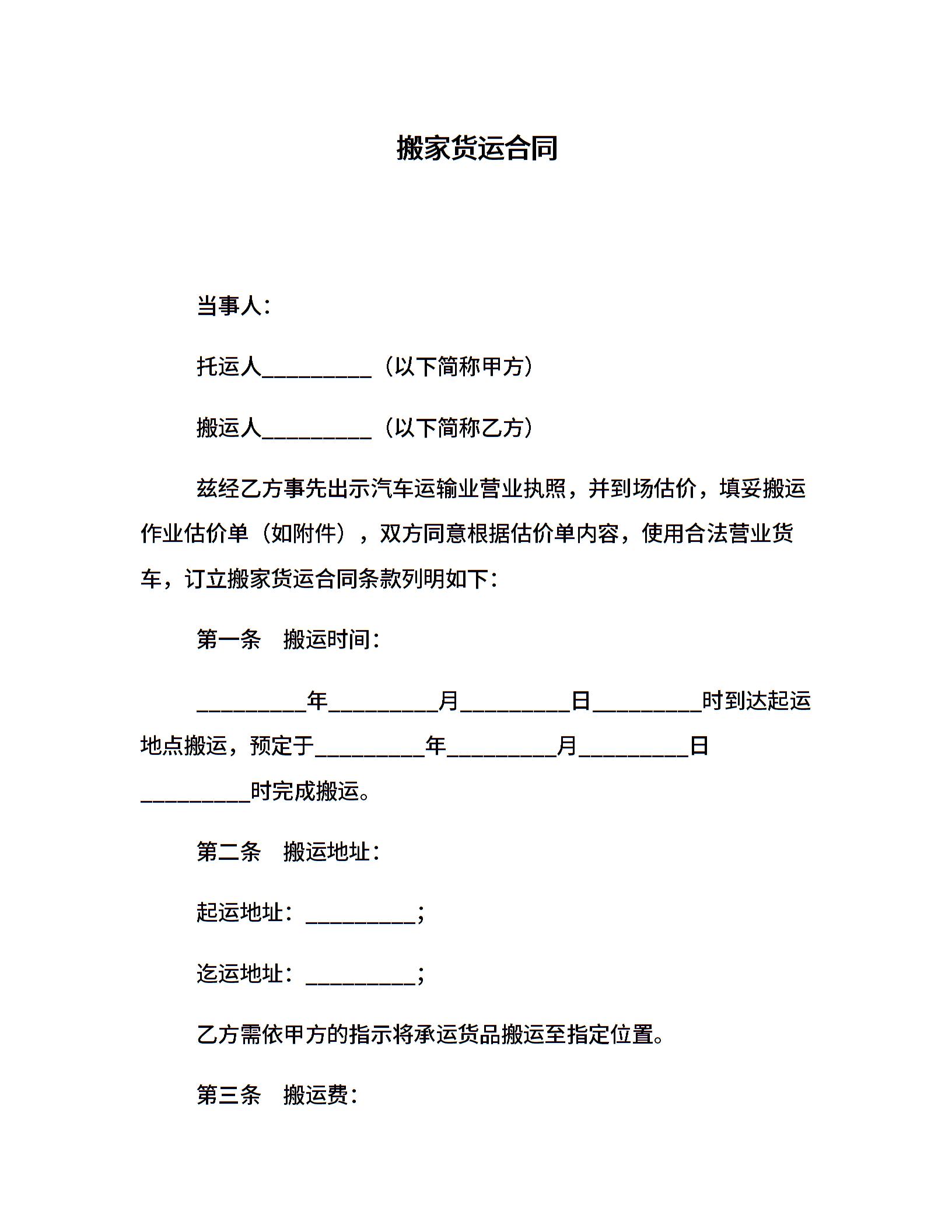 搬家货运合同

当事人：

托运人__________（以下简称甲方）

搬运人__________（以下简称乙方）

兹经乙方事先出示汽车运输业营业执照，并到场估价，填妥搬运作业估价单（如附件），双方同意根据估价单内容，使用合法营业货车，订立搬家货运合同条款列明如下：

第一条　搬运时间：

__________年__________月__________日__________时到达起运地点搬运，预定于__________年__________月__________日__________时完成搬运。

第二条　搬运地址：

起运地址：__________；

迄运地址：__________；

乙方需依甲方的指示将承运货品搬运至指定位置。

第三条　搬运费：